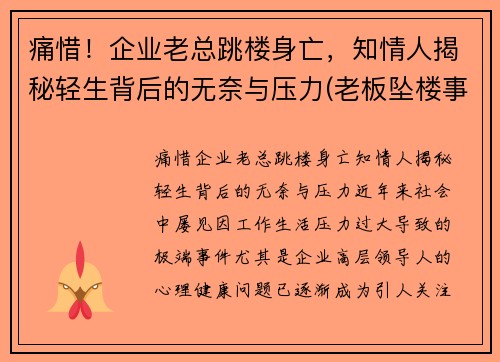 痛惜！企业老总跳楼身亡，知情人揭秘轻生背后的无奈与压力(老板坠楼事

痛惜企业老总跳楼身亡知情人揭秘轻生背后的无奈与压力近年来社会中屡见因工作生活压力过大导致的极端事件尤其是企业高层领导人的心理健康问题已逐渐成为引人关注